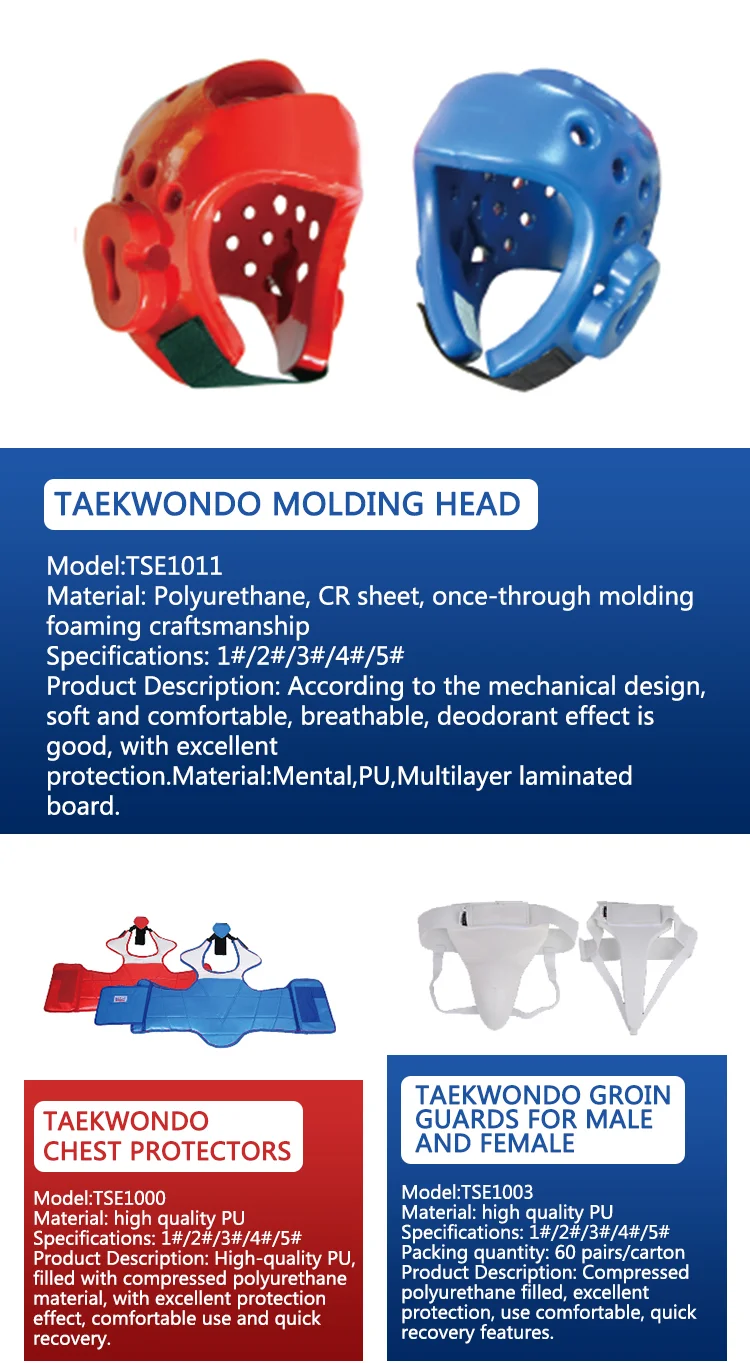 TAEKWONDO MOLDING HEAD

Model:TSE1011
Material: Polyurethane, CR sheet, once-through molding foaming craftsmanship
Specifications: 1#/2#/3#/4#/5#
Product Description: According to the mechanical design, soft and comfortable, breathable, deodorant effect is good, with excellent protection.Material:Mental,PU,Multilayer laminated board.

TAEKWONDO CHEST PROTECTORS

Model:TSE1000
Material: high quality PU
Specifications: 1#/2#/3#/4#/5#
Product Description: High-quality PU, filled with compressed polyurethane material, with excellent protection effect, comfortable use and quick recovery.

TAEKWONDO GROIN GUARDS FOR MALE AND FEMALE

Model:TSE1003
Material: high quality PU
Specifications: 1#/2#/3#/4#/5#
Packing quantity: 60 pairs/carton
Product Description: Compressed polyurethane filled, excellent protection, use comfortable, quick recovery features.